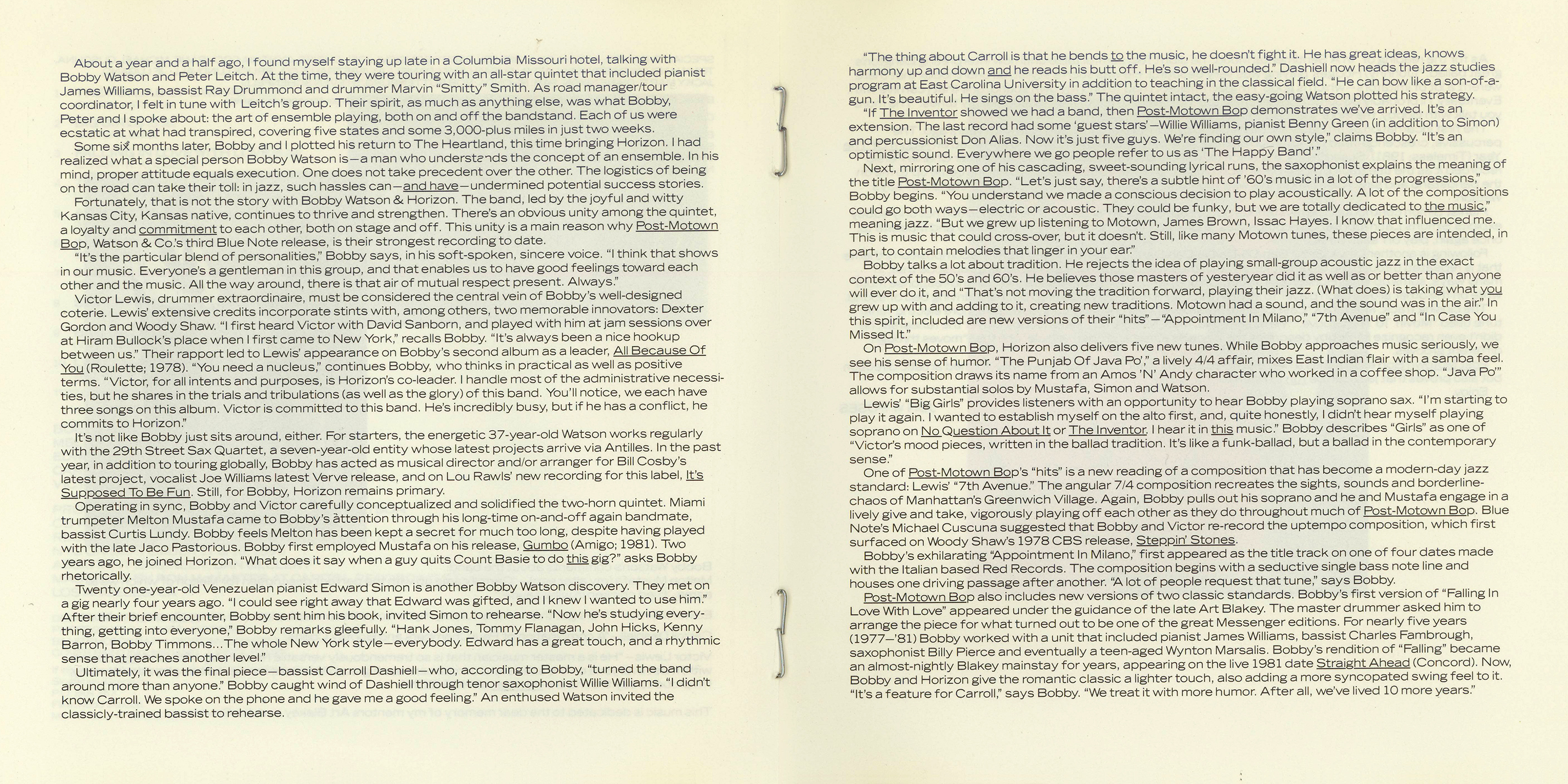 About a year and a half ago, I found myself staying up late in a Columbia Missouri hotel, talking with Bobby Watson and Peter Leitch. At the time, they were touring with an all-star quintet that included pianist James Williams, bassist Ray Drummond and drummer Marvin "Smitty" Smith. As road manager/tour coordinator, I felt in tune with Leitch's group. Their spirit, as much as anything else, was what Bobby, Peter and I spoke about: the art of ensemble playing, both on and off the bandstand. Each of us were ecstatic at what had transpired, covering five states and some 3,000-plus miles in just two weeks.

Some six months later, Bobby and I plotted his return to The Heartland, this time bringing Horizon. I had realized what a special person Bobby Watson is—a man who understands the concept of an ensemble. In his mind, proper attitude equals execution. One does not take precedent over the other. The logistics of being on the road can take their toll: in jazz, such hassles can—and have—undermined potential success stories.

Fortunately, that is not the story with Bobby Watson & Horizon. The band, led by the joyful and witty Kansas City, Kansas native, continues to thrive and strengthen. There's an obvious unity among the quintet, a loyalty and commitment to each other, both on stage and off. This unity is a main reason why Post-Motown Bop, Watson & Co.'s third Blue Note release, is their strongest recording to date.

"It's the particular blend of personalities," Bobby says, in his soft-spoken, sincere voice. "I think that shows in our music. Everyone's a gentleman in this group, and that enables us to have good feelings toward each other and the music. All the way around, there is that air of mutual respect present. Always."

Victor Lewis, drummer extraordinaire, must be considered the central vein of Bobby's well-designed coterie. Lewis' extensive credits incorporate stints with, among others, two memorable innovators: Dexter Gordon and Woody Shaw. "I first heard Victor with David Sanborn, and played with him at jam sessions over at Hiram Bullock's place when I first came to New York," recalls Bobby. "It's always been a nice hookup between us." Their rapport led to Lewis' appearance on Bobby's second album as a leader, All Because Of You (Roulette; 1978). "You need a nucleus," continues Bobby, who thinks in practical as well as positive terms. "Victor, for all intents and purposes, is Horizon's co-leader. I handle most of the administrative necessities, but he shares in the trials and tribulations (as well as the glory) of this band. You'll notice, we each have three songs on this album. Victor is committed to this band. He's incredibly busy, but if he has a conflict, he commits to Horizon."

It's not like Bobby just sits around, either. For starters, the energetic 37-year-old Watson works regularly with the 29th Street Sax Quartet, a seven-year-old entity whose latest projects arrive via Antilles. In the past year, in addition to touring globally, Bobby has acted as musical director and/or arranger for Bill Cosby's latest project, vocalist Joe Williams latest Verve release, and on Lou Rawls' new recording for this label, It's Supposed To Be Fun. Still, for Bobby, Horizon remains primary.

Operating in sync, Bobby and Victor carefully conceptualized and solidified the two-horn quintet. Miami trumpeter Melton Mustafa came to Bobby's attention through his long-time on-and-off again bandmate, bassist Curtis Lundy. Bobby feels Melton has been kept a secret for much too long, despite having played with the late Jaco Pastorious. Bobby first employed Mustafa on his release, Gumbo (Amigo; 1981). Two years ago, he joined Horizon. "What does it say when a guy quits Count Basie to do this gig?" asks Bobby rhetorically.

Twenty one-year-old Venezuelan pianist Edward Simon is another Bobby Watson discovery. They met on a gig nearly four years ago. "I could see right away that Edward was gifted, and I knew I wanted to use him." After their brief encounter, Bobby sent him his book, invited Simon to rehearse. "Now he's studying everything, getting into everyone," Bobby remarks gleefully. "Hank Jones, Tommy Flanagan, John Hicks, Kenny Barron, Bobby Timmons...The whole New York style—everybody. Edward has a great touch, and a rhythmic sense that reaches another level."

Ultimately, it was the final piece—bassist Carroll Dashiell—who, according to Bobby, "turned the band around more than anyone." Bobby caught wind of Dashiell through tenor saxophonist Willie Williams. "I didn't know Carroll. We spoke on the phone and he gave me a good feeling." An enthused Watson invited the classicly-trained bassist to rehearse.

"The thing about Carroll is that he bends to the music, he doesn't fight it. He has great ideas, knows harmony up and down and he reads his butt off. He's so well-rounded." Dashiell now heads the jazz studies program at East Carolina University in addition to teaching in the classical field. "He can bow like a son-of-a-gun. It's beautiful. He sings on the bass." The quintet intact, the easy-going Watson plotted his strategy.

"If The Inventor showed we had a band, then Post-Motown Bop demonstrates we've arrived. It's an extension. The last record had some 'guest stars'—Willie Williams, pianist Benny Green (in addition to Simon) and percussionist Don Alias. Now it's just five guys. We're finding our own style," claims Bobby. "It's an optimistic sound. Everywhere we go people refer to us as 'The Happy Band'."

Next, mirroring one of his cascading, sweet-sounding lyrical runs, the saxophonist explains the meaning of the title Post-Motown Bop. "Let's just say, there's a subtle hint of '60's music in a lot of the progressions," Bobby begins. "You understand we made a conscious decision to play acoustically. A lot of the compositions could go both ways—electric or acoustic. They could be funky, but we are totally dedicated to the music," meaning jazz. "But we grew up listening to Motown, James Brown, Issac Hayes. I know that influenced me. This is music that could cross-over, but it doesn't. Still, like many Motown tunes, these pieces are intended, in part, to contain melodies that linger in your ear."

Bobby talks a lot about tradition. He rejects the idea of playing small-group acoustic jazz in the exact context of the 50's and 60's. He believes those masters of yesteryear did it as well as or better than anyone will ever do it, and "That's not moving the tradition forward, playing their jazz. (What does) is taking what you grew up with and adding to it, creating new traditions. Motown had a sound, and the sound was in the air." In this spirit, included are new versions of their "hits"—"Appointment In Milano," "7th Avenue" and "In Case You Missed It."

On Post-Motown Bop, Horizon also delivers five new tunes. While Bobby approaches music seriously, we see his sense of humor. "The Punjab Of Java Po'," a lively 4/4 affair, mixes East Indian flair with a samba feel. The composition draws its name from an Amos 'N' Andy character who worked in a coffee shop. "Java Po'" allows for substantial solos by Mustafa, Simon and Watson.

Lewis' "Big Girls" provides listeners with an opportunity to hear Bobby playing soprano sax. "I'm starting to play it again. I wanted to establish myself on the alto first, and, quite honestly, I didn't hear myself playing soprano on No Question About It or The Inventor. I hear it in this music." Bobby describes "Girls" as one of "Victor's mood pieces, written in the ballad tradition. It's like a funk-ballad, but a ballad in the contemporary sense."

One of Post-Motown Bop's "hits" is a new reading of a composition that has become a modern-day jazz standard: Lewis' "7th Avenue." The angular 7/4 composition recreates the sights, sounds and borderline-chaos of Manhattan's Greenwich Village. Again, Bobby pulls out his soprano and he and Mustafa engage in a lively give and take, vigorously playing off each other as they do throughout much of Post-Motown Bop. Blue Note's Michael Cuscuna suggested that Bobby and Victor re-record the uptempo composition, which first surfaced on Woody Shaw's 1978 CBS release, Steppin' Stones.

Bobby's exhilarating "Appointment In Milano," first appeared as the title track on one of four dates made with the Italian based Red Records. The composition begins with a seductive single bass note line and houses one driving passage after another. "A lot of people request that tune," says Bobby.

Post-Motown Bop also includes new versions of two classic standards. Bobby's first version of "Falling In Love With Love" appeared under the guidance of the late Art Blakey. The master drummer asked him to arrange the piece for what turned out to be one of the great Messenger editions. For nearly five years (1977–'81) Bobby worked with a unit that included pianist James Williams, bassist Charles Fambrough, saxophonist Billy Pierce and eventually a teen-aged Wynton Marsalis. Bobby's rendition of "Falling" became an almost-nightly Blakey mainstay for years, appearing on the live 1981 date Straight Ahead (Concord). Now, Bobby and Horizon give the romantic classic a lighter touch, also adding a more syncopated swing feel to it. "It's a feature for Carroll," says Bobby. "We treat it with more humor. After all, we've lived 10 more years."